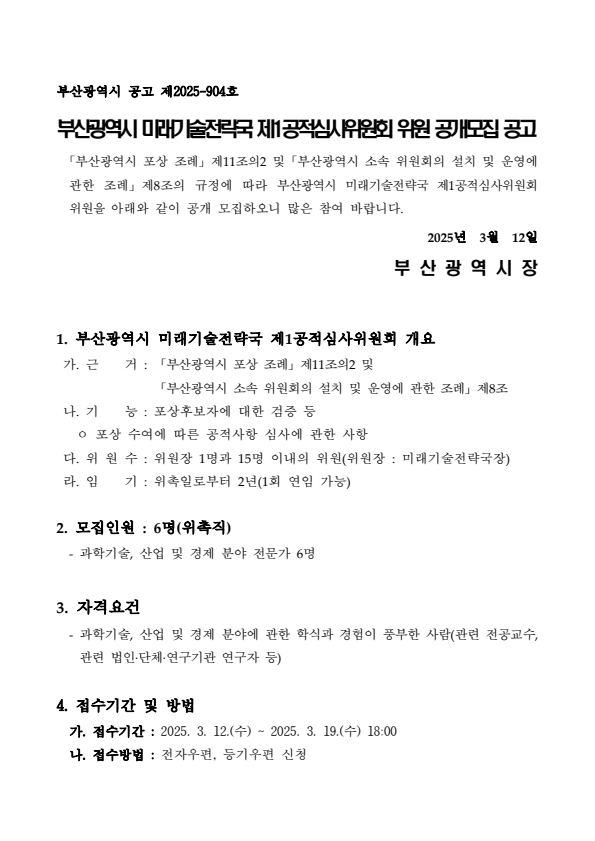 부산광역시 공고 제2025-904호

부산광역시 미래기술전략국 제1공적심사위원회 위원 공개모집 공고

「부산광역시 포상 조례」제11조의2 및「부산광역시 소속 위원회의 설치 및 운영에 관한 조례」제8조의 규정에 따라 부산광역시 미래기술전략국 제1공적심사위원회 위원을 아래와 같이 공개 모집하오니 많은 참여 바랍니다.

2025년 3월 12일

부 산 광 역 시 장

1. 부산광역시 미래기술전략국 제1공적심사위원회 개요

가. 근 거 : 「부산광역시 포상 조례」제11조의2 및
「부산광역시 소속 위원회의 설치 및 운영에 관한 조례」제8조

나. 기 능 : 포상후보자에 대한 검증 등
ㅇ 포상 수여에 따른 공적사항 심사에 관한 사항

다. 위 원 수 : 위원장 1명과 15명 이내의 위원(위원장 : 미래기술전략국장)

라. 임 기 : 위촉일로부터 2년(1회 연임 가능)

2. 모집인원 : 6명(위촉직)

- 과학기술, 산업 및 경제 분야 전문가 6명

3. 자격요건

- 과학기술, 산업 및 경제 분야에 관한 학식과 경험이 풍부한 사람(관련 전공교수, 관련 법인·단체·연구기관 연구자 등)

4. 접수기간 및 방법

가. 접수기간 : 2025. 3. 12.(수) ~ 2025. 3. 19.(수) 18:00

나. 접수방법 : 전자우편, 등기우편 신청